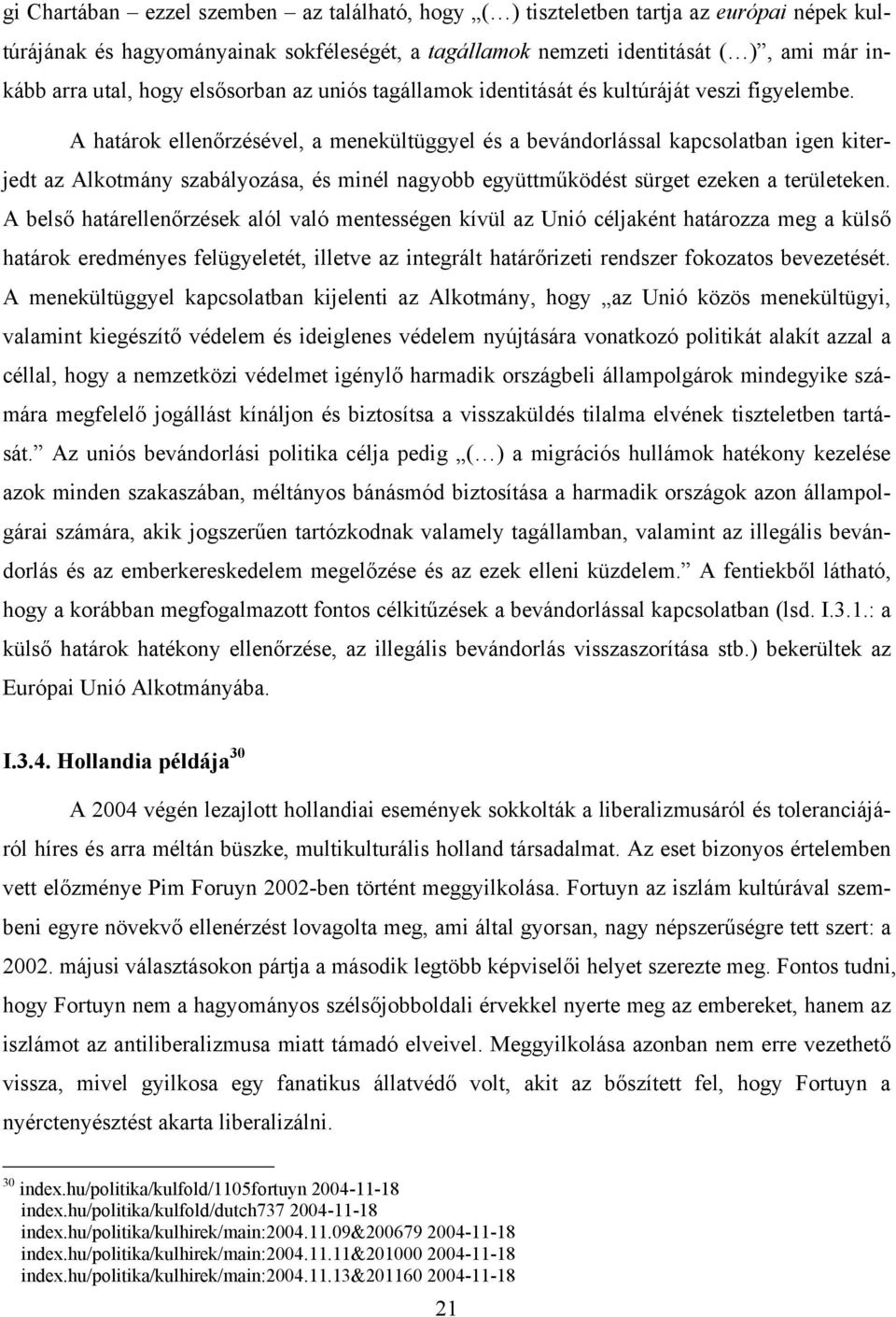 gi Chartában – ezzel szemben – az található, hogy „(…) tiszteletben tartja az európai népek kultúrájának és hagyományainak sokféleségét, a tagállamok nemzeti identitását (…)”, ami már inkább arra utal, hogy elsősorban az uniós tagállamok identitását és kultúráját veszi figyelembe.

A határok ellenőrzésével, a menekültüggyel és a bevándorlással kapcsolatban igen kiterjedt az Alkotmány szabályozása, és minél nagyobb együttműködést sürget ezeken a területeken. A belső határellenőrzések alól való mentességen kívül az Unió céljaként határozza meg a külső határok eredményes felügyeletét, illetve az integrált határőrizeti rendszer fokozatos bevezetését. A menekültüggyel kapcsolatban kijelenti az Alkotmány, hogy „az Unió közös menekültügyi, valamint kiegészítő védelem és ideiglenes védelem nyújtására vonatkozó politikát alakít azzal a céllal, hogy a nemzetközi védelmet igénylő harmadik országbeli állampolgárok mindegyike számára megfelelő jogállást kínáljon és biztosítsa a visszaküldés tilalma elvének tiszteletben tartását.” Az uniós bevándorlási politika célja pedig „(…) a migrációs hullámok hatékony kezelése azok minden szakaszában, méltányos bánásmód biztosítása a harmadik országok azon állampolgárai számára, akik jogszerűen tartózkodnak valamely tagállamban, valamint az illegális bevándorlás és az emberkereskedelem megelőzése és az ezek elleni küzdelem.” A fentiekből látható, hogy a korábban megfogalmazott fontos célkitűzések a bevándorlással kapcsolatban (lsd. I.3.1.: a külső határok hatékony ellenőrzése, az illegális bevándorlás visszaszorítása stb.) bekerültek az Európai Unió Alkotmányába.

I.3.4. Hollandia példája$^{30}$

A 2004 végén lezajlott hollandiai események sokkolták a liberalizmusáról és toleranciájáról híres és arra méltán büszke, multikulturális holland társadalmat. Az eset bizonyos értelemben vett előzménye Pim Foruyn 2002-ben történt meggyilkolása. Fortuyn az iszlám kultúrával szembeni egyre növekvő ellenérzést lovagolta meg, ami által gyorsan, nagy népszerűségre tett szert: a 2002. májusi választásokon pártja a második legtöbb képviselői helyet szerezte meg. Fontos tudni, hogy Fortuyn nem a hagyományos szélsőjobboldali érvekkel nyerte meg az embereket, hanem az iszlámot az antiliberalizmusa miatt támadó elveivel. Meggyilkolása azonban nem erre vezethető vissza, mivel gyilkosa egy fanatikus állatvédő volt, akit az bőszített fel, hogy Fortuyn a nyérctenyésztést akarta liberalizálni.

$^{30}$ index.hu/politika/kulfold/1105fortuyn 2004-11-18
index.hu/politika/kulfold/dutch737 2004-11-18
index.hu/politika/kulhirek/main:2004.11.09&200679 2004-11-18
index.hu/politika/kulhirek/main:2004.11.11&201000 2004-11-18
index.hu/politika/kulhirek/main:2004.11.13&201160 2004-11-18

21